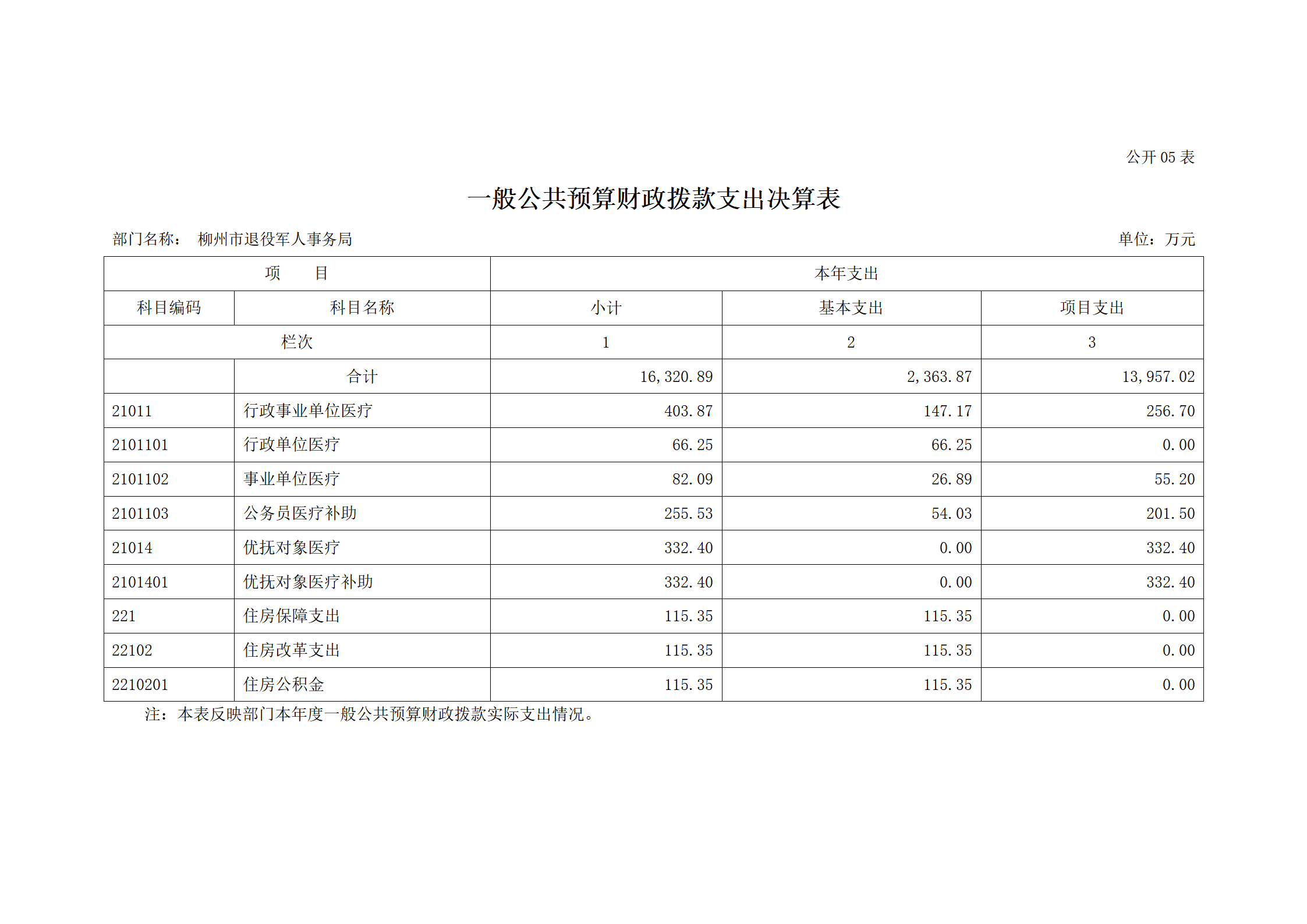 公开 05 表

一般公共预算财政拨款支出决算表

部门名称： 柳州市退役军人事务局

单位：万元

| 项　　目 | | 本年支出 | | |
|---|---|---|---|---|
| 科目编码 | 科目名称 | 小计 | 基本支出 | 项目支出 |
| 栏次 | | 1 | 2 | 3 |
| | 合计 | 16,320.89 | 2,363.87 | 13,957.02 |
| 21011 | 行政事业单位医疗 | 403.87 | 147.17 | 256.70 |
| 2101101 | 行政单位医疗 | 66.25 | 66.25 | 0.00 |
| 2101102 | 事业单位医疗 | 82.09 | 26.89 | 55.20 |
| 2101103 | 公务员医疗补助 | 255.53 | 54.03 | 201.50 |
| 21014 | 优抚对象医疗 | 332.40 | 0.00 | 332.40 |
| 2101401 | 优抚对象医疗补助 | 332.40 | 0.00 | 332.40 |
| 221 | 住房保障支出 | 115.35 | 115.35 | 0.00 |
| 22102 | 住房改革支出 | 115.35 | 115.35 | 0.00 |
| 2210201 | 住房公积金 | 115.35 | 115.35 | 0.00 |

注：本表反映部门本年度一般公共预算财政拨款实际支出情况。